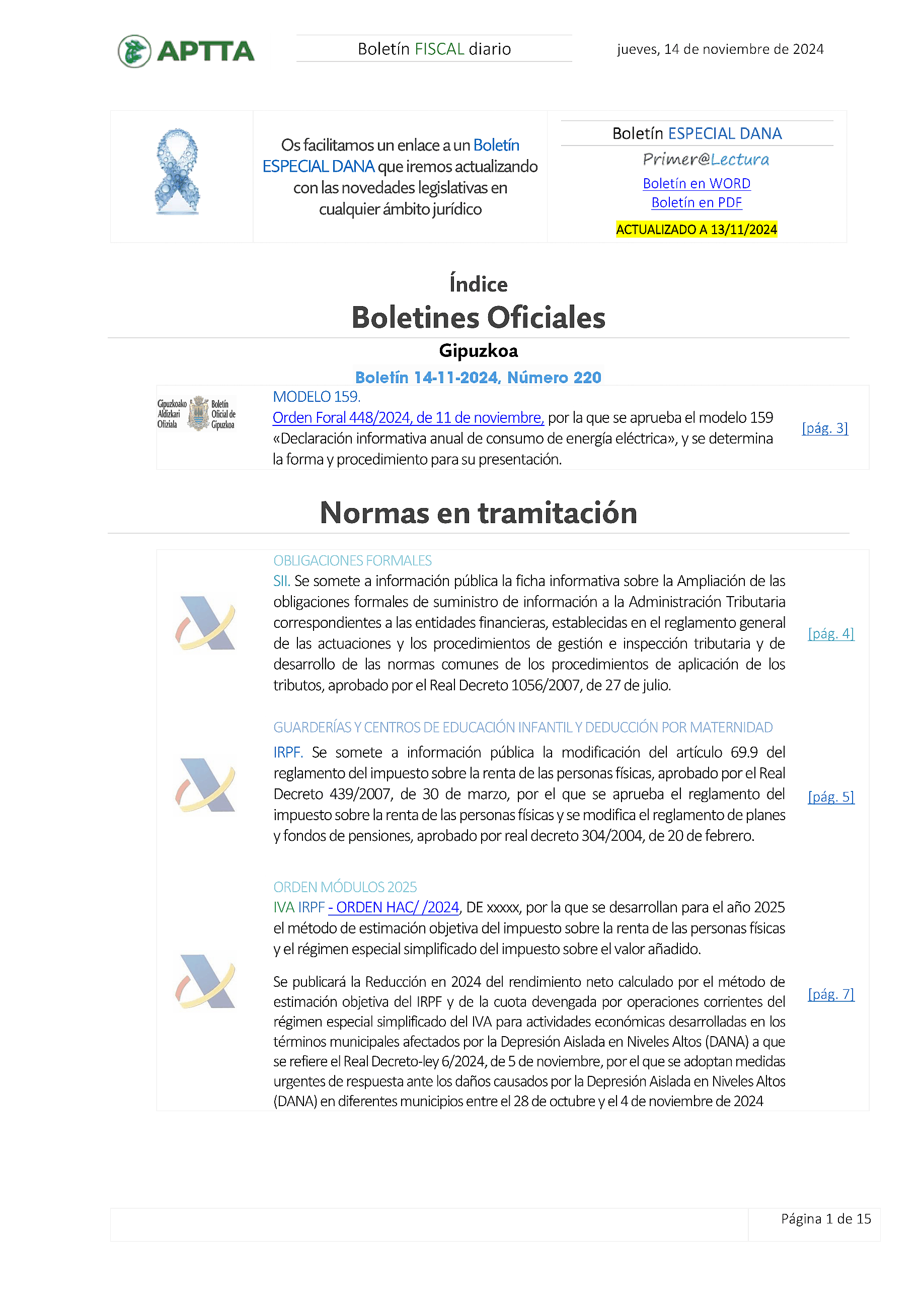 APTTA

Boletín FISCAL diario

jueves, 14 de noviembre de 2024

Os facilitamos un enlace a un Boletín ESPECIAL DANA que iremos actualizando con las novedades legislativas en cualquier ámbito jurídico

Boletín ESPECIAL DANA

Primer@Lectura

Boletín en WORD
Boletín en PDF

ACTUALIZADO A 13/11/2024

Índice

Boletines Oficiales

Gipuzkoa

Boletín 14-11-2024, Número 220

Gipuzkoako Aldizkari Ofiziala Boletín Oficial de Gipuzkoa

MODELO 159.
Orden Foral 448/2024, de 11 de noviembre, por la que se aprueba el modelo 159 «Declaración informativa anual de consumo de energía eléctrica», y se determina la forma y procedimiento para su presentación.

[pág. 3]

Normas en tramitación

OBLIGACIONES FORMALES
SII. Se somete a información pública la ficha informativa sobre la Ampliación de las obligaciones formales de suministro de información a la Administración Tributaria correspondientes a las entidades financieras, establecidas en el reglamento general de las actuaciones y los procedimientos de gestión e inspección tributaria y de desarrollo de las normas comunes de los procedimientos de aplicación de los tributos, aprobado por el Real Decreto 1056/2007, de 27 de julio.

[pág. 4]

GUARDERÍAS Y CENTROS DE EDUCACIÓN INFANTIL Y DEDUCCIÓN POR MATERNIDAD
IRPF. Se somete a información pública la modificación del artículo 69.9 del reglamento del impuesto sobre la renta de las personas físicas, aprobado por el Real Decreto 439/2007, de 30 de marzo, por el que se aprueba el reglamento del impuesto sobre la renta de las personas físicas y se modifica el reglamento de planes y fondos de pensiones, aprobado por real decreto 304/2004, de 20 de febrero.

[pág. 5]

ORDEN MÓDULOS 2025
IVA IRPF - ORDEN HAC/ /2024, DE xxxxx, por la que se desarrollan para el año 2025 el método de estimación objetiva del impuesto sobre la renta de las personas físicas y el régimen especial simplificado del impuesto sobre el valor añadido.

Se publicará la Reducción en 2024 del rendimiento neto calculado por el método de estimación objetiva del IRPF y de la cuota devengada por operaciones corrientes del régimen especial simplificado del IVA para actividades económicas desarrolladas en los términos municipales afectados por la Depresión Aislada en Niveles Altos (DANA) a que se refiere el Real Decreto-ley 6/2024, de 5 de noviembre, por el que se adoptan medidas urgentes de respuesta ante los daños causados por la Depresión Aislada en Niveles Altos (DANA) en diferentes municipios entre el 28 de octubre y el 4 de noviembre de 2024

[pág. 7]

Página 1 de 15